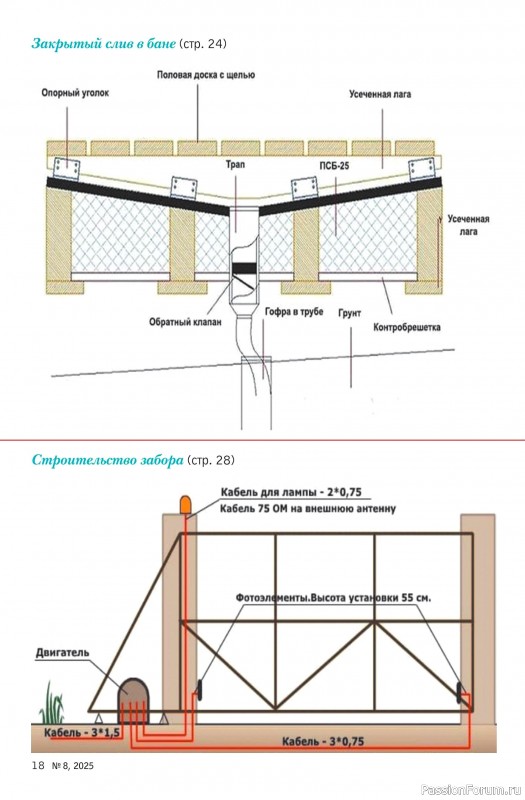 Закрытый слив в бане (стр. 24)

Половая доска с щелью

Опорный уголок

Усеченная лага

Трап

ПСБ-25

Усеченная лага

Обратный клапан

Гофра в трубе

Грунт

Контробрешетка

Строительство забора (стр. 28)

Кабель для лампы - 2*0,75

Кабель 75 ОМ на внешнюю антенну

Фотоэлементы.Высота установки 55 см.

Двигатель

Кабель - 3*1,5

Кабель - 3*0,75

18 № 8, 2025

PassionForum.ru